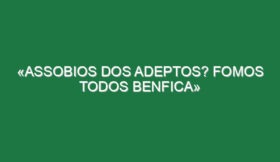 «ASSOBIOS DOS ADEPTOS? FOMOS TODOS BENFICA»